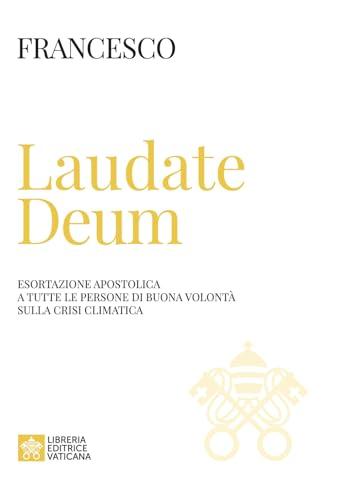 FRANCESCO

Laudate Deum

ESORTAZIONE APOSTOLICA
A TUTTE LE PERSONE DI BUONA VOLONTÀ
SULLA CRISI CLIMATICA

LIBRERIA
EDITRICE
VATICANA